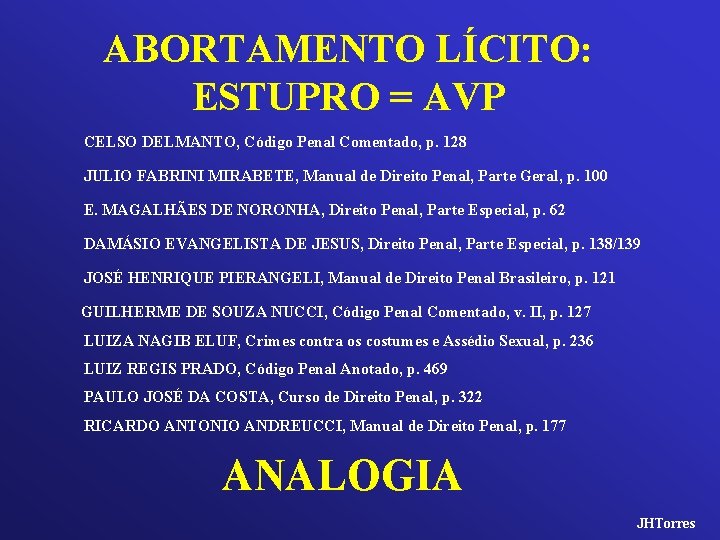 ABORTAMENTO LÍCITO:
ESTUPRO = AVP

CELSO DELMANTO, Código Penal Comentado, p. 128

JULIO FABRINI MIRABETE, Manual de Direito Penal, Parte Geral, p. 100

E. MAGALHÃES DE NORONHA, Direito Penal, Parte Especial, p. 62

DAMÁSIO EVANGELISTA DE JESUS, Direito Penal, Parte Especial, p. 138/139

JOSÉ HENRIQUE PIERANGELI, Manual de Direito Penal Brasileiro, p. 121

GUILHERME DE SOUZA NUCCI, Código Penal Comentado, v. II, p. 127

LUIZA NAGIB ELUF, Crimes contra os costumes e Assédio Sexual, p. 236

LUIZ REGIS PRADO, Código Penal Anotado, p. 469

PAULO JOSÉ DA COSTA, Curso de Direito Penal, p. 322

RICARDO ANTONIO ANDREUCCI, Manual de Direito Penal, p. 177

ANALOGIA

JHTorres